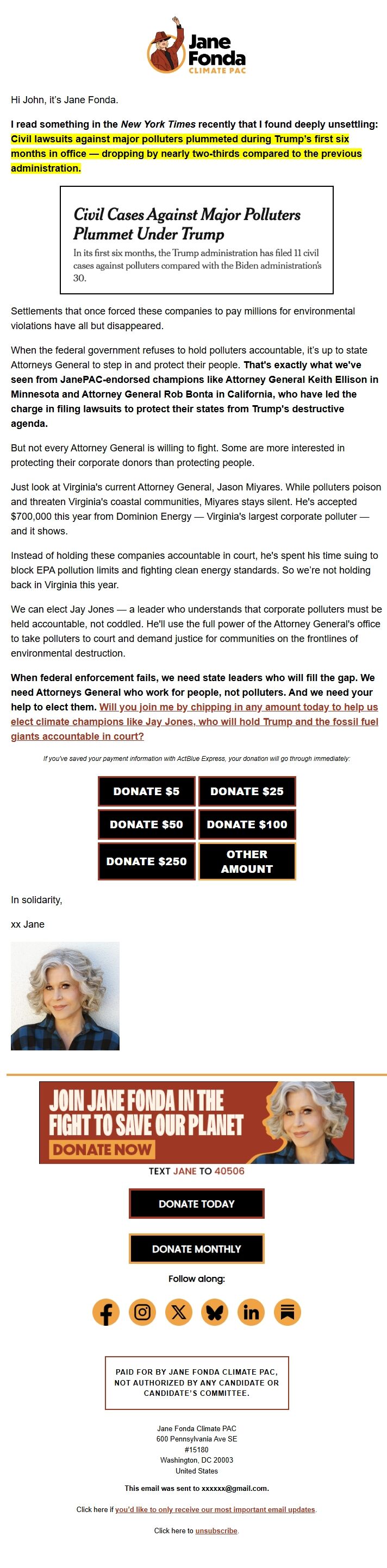 Jane Fonda
CLIMATE PAC

Hi John, it's Jane Fonda.

I read something in the New York Times recently that I found deeply unsettling: Civil lawsuits against major polluters plummeted during Trump's first six months in office — dropping by nearly two-thirds compared to the previous administration.

Civil Cases Against Major Polluters Plummet Under Trump

In its first six months, the Trump administration has filed 11 civil cases against polluters compared with the Biden administration's 30.

Settlements that once forced these companies to pay millions for environmental violations have all but disappeared.

When the federal government refuses to hold polluters accountable, it's up to state Attorneys General to step in and protect their people. That's exactly what we've seen from JanePAC-endorsed champions like Attorney General Keith Ellison in Minnesota and Attorney General Rob Bonta in California, who have led the charge in filing lawsuits to protect their states from Trump's destructive agenda.

But not every Attorney General is willing to fight. Some are more interested in protecting their corporate donors than protecting people.

Just look at Virginia's current Attorney General, Jason Miyares. While polluters poison and threaten Virginia's coastal communities, Miyares stays silent. He's accepted $700,000 this year from Dominion Energy — Virginia's largest corporate polluter — and it shows.

Instead of holding these companies accountable in court, he's spent his time suing to block EPA pollution limits and fighting clean energy standards. So we're not holding back in Virginia this year.

We can elect Jay Jones — a leader who understands that corporate polluters must be held accountable, not coddled. He'll use the full power of the Attorney General's office to take polluters to court and demand justice for communities on the frontlines of environmental destruction.

When federal enforcement fails, we need state leaders who will fill the gap. We need Attorneys General who work for people, not polluters. And we need your help to elect them. Will you join me by chipping in any amount today to help us elect climate champions like Jay Jones, who will hold Trump and the fossil fuel giants accountable in court?

If you've saved your payment information with ActBlue Express, your donation will go through immediately:

DONATE $5
DONATE $25
DONATE $50
DONATE $100
DONATE $250
OTHER AMOUNT

In solidarity,

xx Jane

JOIN JANE FONDA IN THE FIGHT TO SAVE OUR PLANET
DONATE NOW

TEXT JANE TO 40506

DONATE TODAY

DONATE MONTHLY

Follow along:

PAID FOR BY JANE FONDA CLIMATE PAC, NOT AUTHORIZED BY ANY CANDIDATE OR CANDIDATE'S COMMITTEE.

Jane Fonda Climate PAC
600 Pennsylvania Ave SE
#15180
Washington, DC 20003
United States

This email was sent to xxxxxx@gmail.com.

Click here if you'd like to only receive our most important email updates.

Click here to unsubscribe.